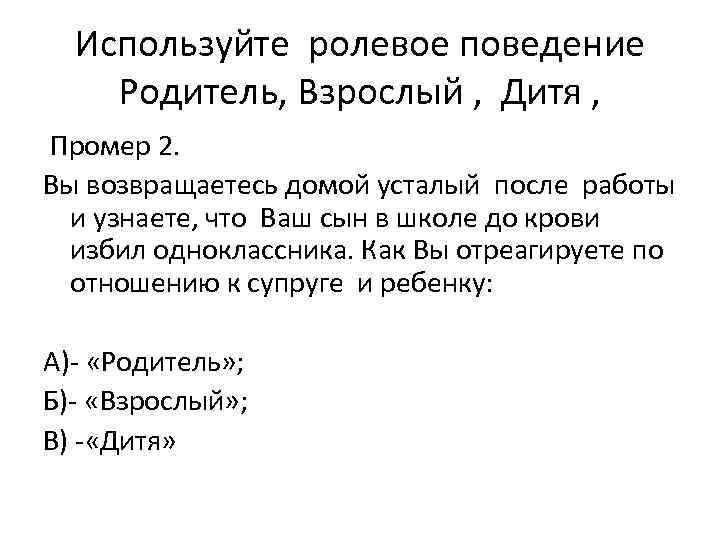 Используйте ролевое поведение Родитель, Взрослый , Дитя ,

Промер 2.

Вы возвращаетесь домой усталый после работы и узнаете, что Ваш сын в школе до крови избил одноклассника. Как Вы отреагируете по отношению к супруге и ребенку:

А)- «Родитель»;

Б)- «Взрослый»;

В) -«Дитя»